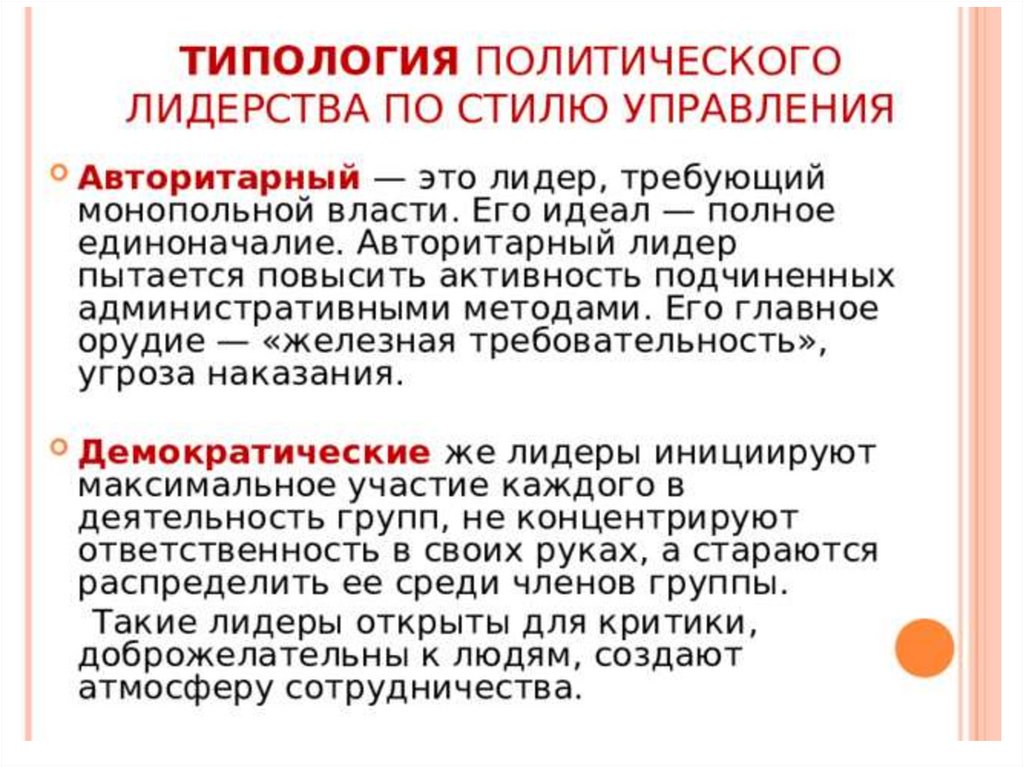 ТИПОЛОГИЯ ПОЛИТИЧЕСКОГО ЛИДЕРСТВА ПО СТИЛЮ УПРАВЛЕНИЯ

Авторитарный — это лидер, требующий монопольной власти. Его идеал — полное единоначалие. Авторитарный лидер пытается повысить активность подчиненных административными методами. Его главное орудие — «железная требовательность», угроза наказания.

Демократические же лидеры инициируют максимальное участие каждого в деятельность групп, не концентрируют ответственность в своих руках, а стараются распределить ее среди членов группы.

Такие лидеры открыты для критики, доброжелательны к людям, создают атмосферу сотрудничества.